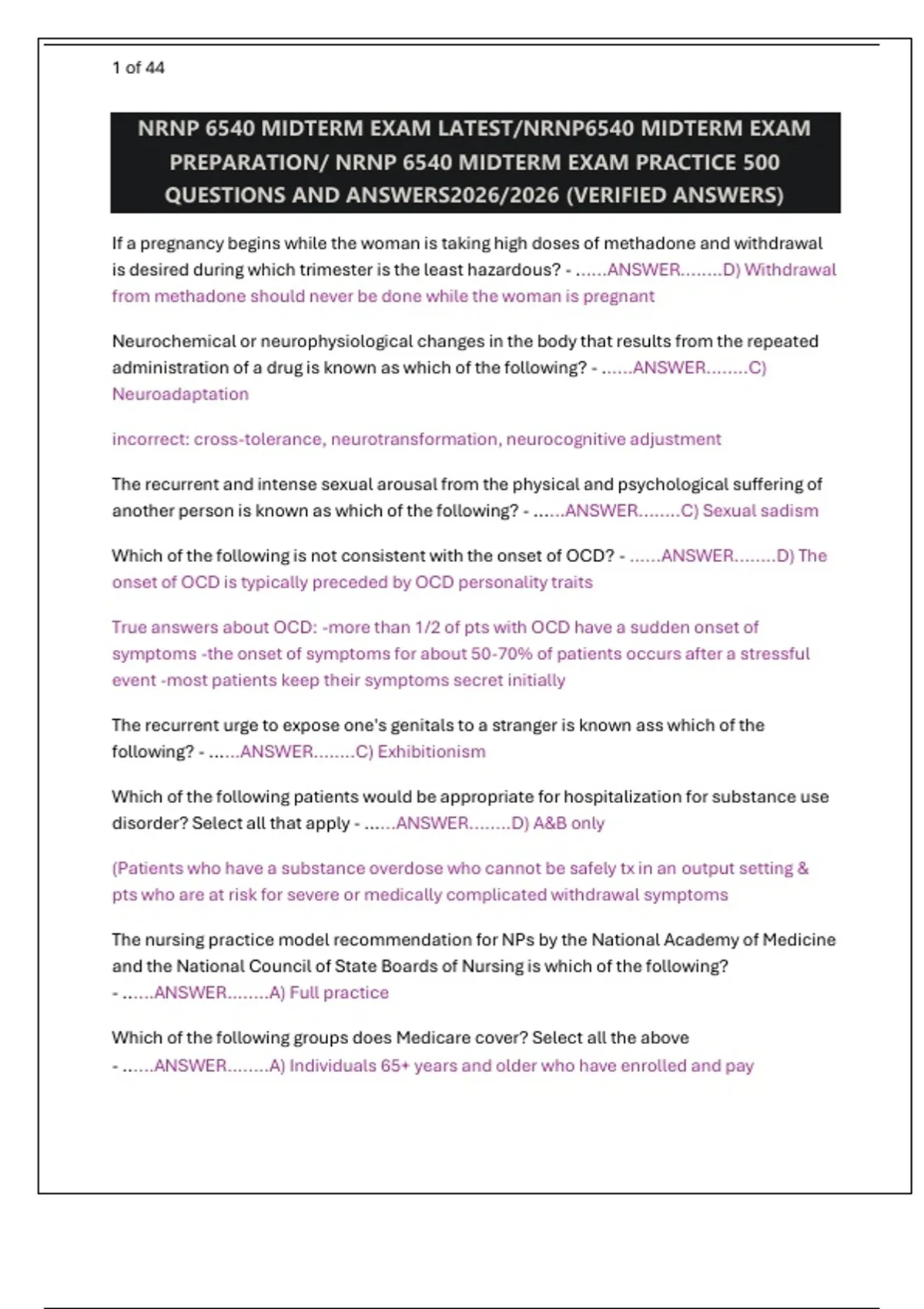 1 of 44

NRNP 6540 MIDTERM EXAM LATEST/NRNP6540 MIDTERM EXAM PREPARATION/ NRNP 6540 MIDTERM EXAM PRACTICE 500 QUESTIONS AND ANSWERS2026/2026 (VERIFIED ANSWERS)

If a pregnancy begins while the woman is taking high doses of methadone and withdrawal is desired during which trimester is the least hazardous? - ......ANSWER........D) Withdrawal from methadone should never be done while the woman is pregnant

Neurochemical or neurophysiological changes in the body that results from the repeated administration of a drug is known as which of the following? - ......ANSWER........C) Neuroadaptation

incorrect: cross-tolerance, neurotransformation, neurocognitive adjustment

The recurrent and intense sexual arousal from the physical and psychological suffering of another person is known as which of the following? - ......ANSWER........C) Sexual sadism

Which of the following is not consistent with the onset of OCD? - ......ANSWER........D) The onset of OCD is typically preceded by OCD personality traits

True answers about OCD: -more than 1/2 of pts with OCD have a sudden onset of symptoms -the onset of symptoms for about 50-70% of patients occurs after a stressful event -most patients keep their symptoms secret initially

The recurrent urge to expose one's genitals to a stranger is known ass which of the following? - ......ANSWER........C) Exhibitionism

Which of the following patients would be appropriate for hospitalization for substance use disorder? Select all that apply - ......ANSWER........D) A&B only

(Patients who have a substance overdose who cannot be safely tx in an output setting & pts who are at risk for severe or medically complicated withdrawal symptoms

The nursing practice model recommendation for NPs by the National Academy of Medicine and the National Council of State Boards of Nursing is which of the following? - ......ANSWER........A) Full practice

Which of the following groups does Medicare cover? Select all the above - ......ANSWER........A) Individuals 65+ years and older who have enrolled and pay